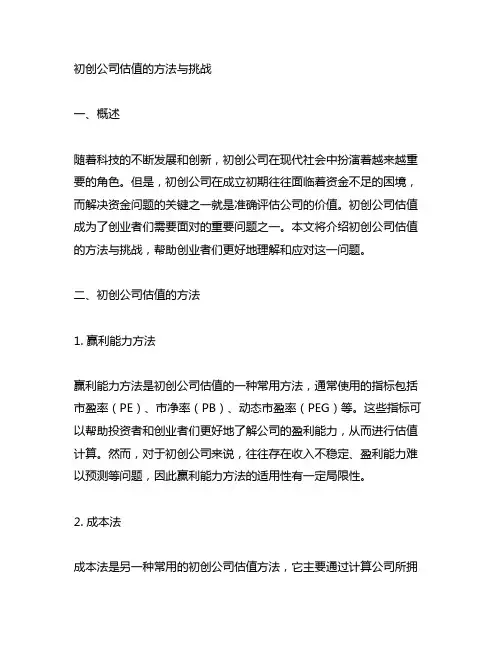 初创公司估值的方法与挑战

一、概述

随着科技的不断发展和创新，初创公司在现代社会中扮演着越来越重要的角色。但是，初创公司在成立初期往往面临着资金不足的困境，而解决资金问题的关键之一就是准确评估公司的价值。初创公司估值成为了创业者们需要面对的重要问题之一。本文将介绍初创公司估值的方法与挑战，帮助创业者们更好地理解和应对这一问题。

二、初创公司估值的方法

1. 赢利能力方法

赢利能力方法是初创公司估值的一种常用方法，通常使用的指标包括市盈率（PE）、市净率（PB）、动态市盈率（PEG）等。这些指标可以帮助投资者和创业者们更好地了解公司的盈利能力，从而进行估值计算。然而，对于初创公司来说，往往存在收入不稳定、盈利能力难以预测等问题，因此赢利能力方法的适用性有一定局限性。

2. 成本法

成本法是另一种常用的初创公司估值方法，它主要通过计算公司所拥